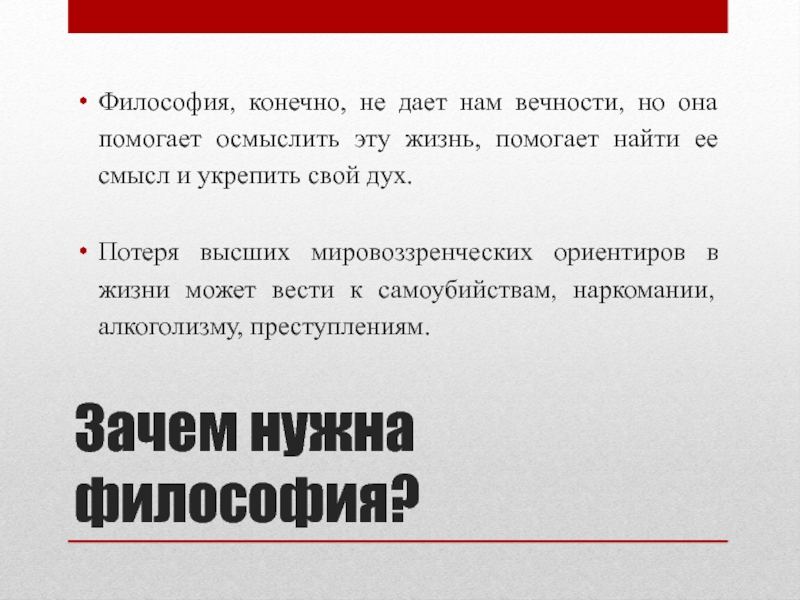 • Философия, конечно, не дает нам вечности, но она помогает осмыслить эту жизнь, помогает найти ее смысл и укрепить свой дух.

• Потеря высших мировоззренческих ориентиров в жизни может вести к самоубийствам, наркомании, алкоголизму, преступлениям.

Зачем нужна философия?